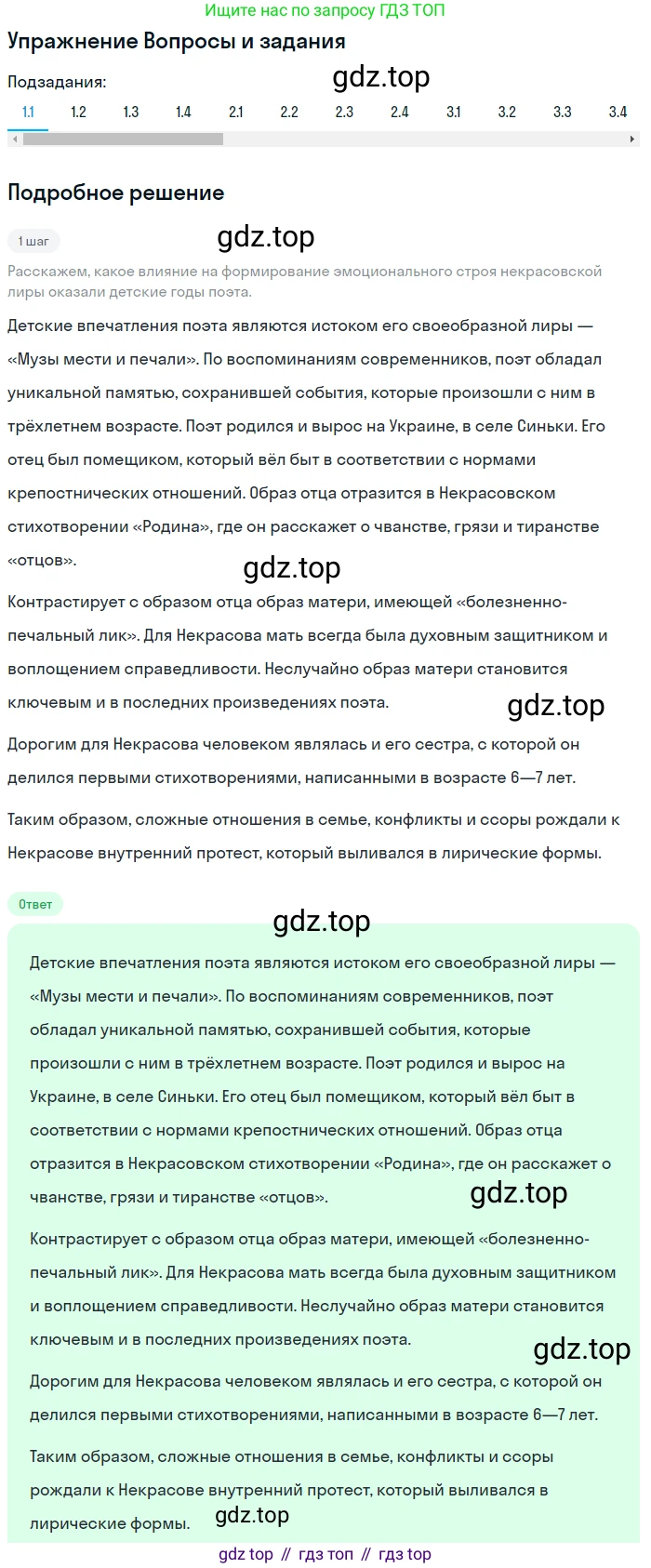 Ищите нас по запросу ГДЗ ТОП

Упражнение Вопросы и задания

Подзадания:

gdz.top

1.1 1.2 1.3 1.4 2.1 2.2 2.3 2.4 3.1 3.2 3.3 3.4

Подробное решение

1 шаг

gdz.top

Расскажем, какое влияние на формирование эмоционального строя некрасовской лиры оказали детские годы поэта.

Детские впечатления поэта являются истоком его своеобразной лиры — «Музы мести и печали». По воспоминаниям современников, поэт обладал уникальной памятью, сохранившей события, которые произошли с ним в трёхлетнем возрасте. Поэт родился и вырос на Украине, в селе Синьки. Его отец был помещиком, который вёл быт в соответствии с нормами крепостнических отношений. Образ отца отразится в Некрасовском стихотворении «Родина», где он расскажет о чванстве, грязи и тиранстве «отцов».

gdz.top

Контрастирует с образом отца образ матери, имеющей «болезненно-печальный лик». Для Некрасова мать всегда была духовным защитником и воплощением справедливости. Неслучайно образ матери становится ключевым и в последних произведениях поэта.

gdz.top

Дорогим для Некрасова человеком являлась и его сестра, с которой он делился первыми стихотворениями, написанными в возрасте 6—7 лет.

Таким образом, сложные отношения в семье, конфликты и ссоры рождали к Некрасове внутренний протест, который выливался в лирические формы.

Ответ

gdz.top

Детские впечатления поэта являются истоком его своеобразной лиры — «Музы мести и печали». По воспоминаниям современников, поэт обладал уникальной памятью, сохранившей события, которые произошли с ним в трёхлетнем возрасте. Поэт родился и вырос на Украине, в селе Синьки. Его отец был помещиком, который вёл быт в соответствии с нормами крепостнических отношений. Образ отца отразится в Некрасовском стихотворении «Родина», где он расскажет о чванстве, грязи и тиранстве «отцов».

gdz.top

Контрастирует с образом отца образ матери, имеющей «болезненно-печальный лик». Для Некрасова мать всегда была духовным защитником и воплощением справедливости. Неслучайно образ матери становится ключевым и в последних произведениях поэта.

gdz.top

Дорогим для Некрасова человеком являлась и его сестра, с которой он делился первыми стихотворениями, написанными в возрасте 6—7 лет.

Таким образом, сложные отношения в семье, конфликты и ссоры рождали к Некрасове внутренний протест, который выливался в лирические формы.

gdz.top

gdz top // гдз топ // гдз top